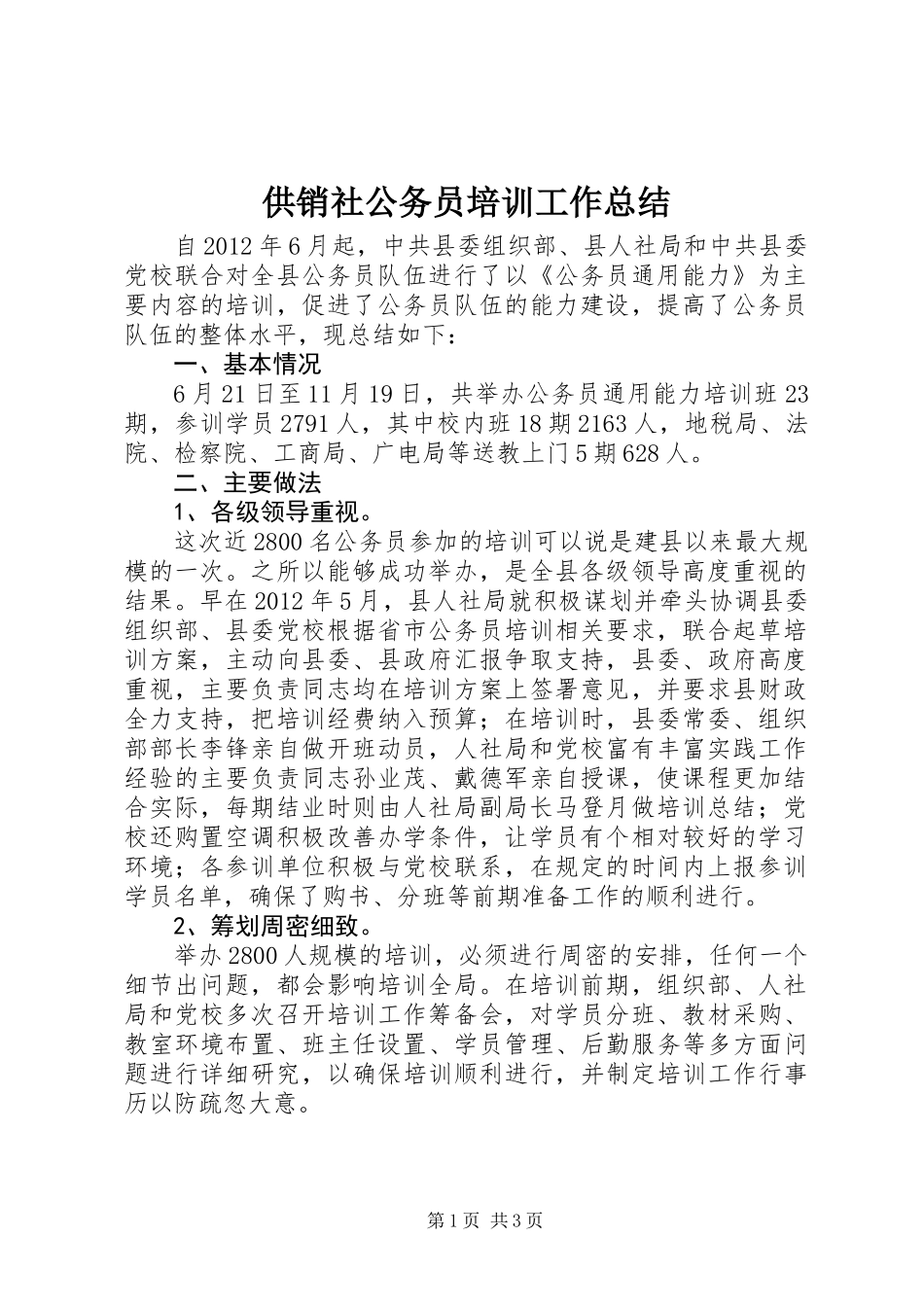 供销社公务员培训工作总结

自2012年6月起，中共县委组织部、县人社局和中共县委党校联合对全县公务员队伍进行了以《公务员通用能力》为主要内容的培训，促进了公务员队伍的能力建设，提高了公务员队伍的整体水平，现总结如下：

一、基本情况

6月21日至11月19日，共举办公务员通用能力培训班23期，参训学员2791人，其中校内班18期2163人，地税局、法院、检察院、工商局、广电局等送教上门5期628人。

二、主要做法

1、各级领导重视。

这次近2800名公务员参加的培训可以说是建县以来最大规模的一次。之所以能够成功举办，是全县各级领导高度重视的结果。早在2012年5月，县人社局就积极谋划并牵头协调县委组织部、县委党校根据省市公务员培训相关要求，联合起草培训方案，主动向县委、县政府汇报争取支持，县委、政府高度重视，主要负责同志均在培训方案上签署意见，并要求县财政全力支持，把培训经费纳入预算；在培训时，县委常委、组织部部长李锋亲自做开班动员，人社局和党校富有丰富实践工作经验的主要负责同志孙业茂、戴德军亲自授课，使课程更加结合实际，每期结业时则由人社局副局长马登月做培训总结；党校还购置空调积极改善办学条件，让学员有个相对较好的学习环境；各参训单位积极与党校联系，在规定的时间内上报参训学员名单，确保了购书、分班等前期准备工作的顺利进行。

2、筹划周密细致。

举办2800人规模的培训，必须进行周密的安排，任何一个细节出问题，都会影响培训全局。在培训前期，组织部、人社局和党校多次召开培训工作筹备会，对学员分班、教材采购、教室环境布置、班主任设置、学员管理、后勤服务等多方面问题进行详细研究，以确保培训顺利进行，并制定培训工作行事历以防疏忽大意。

第1页 共3页